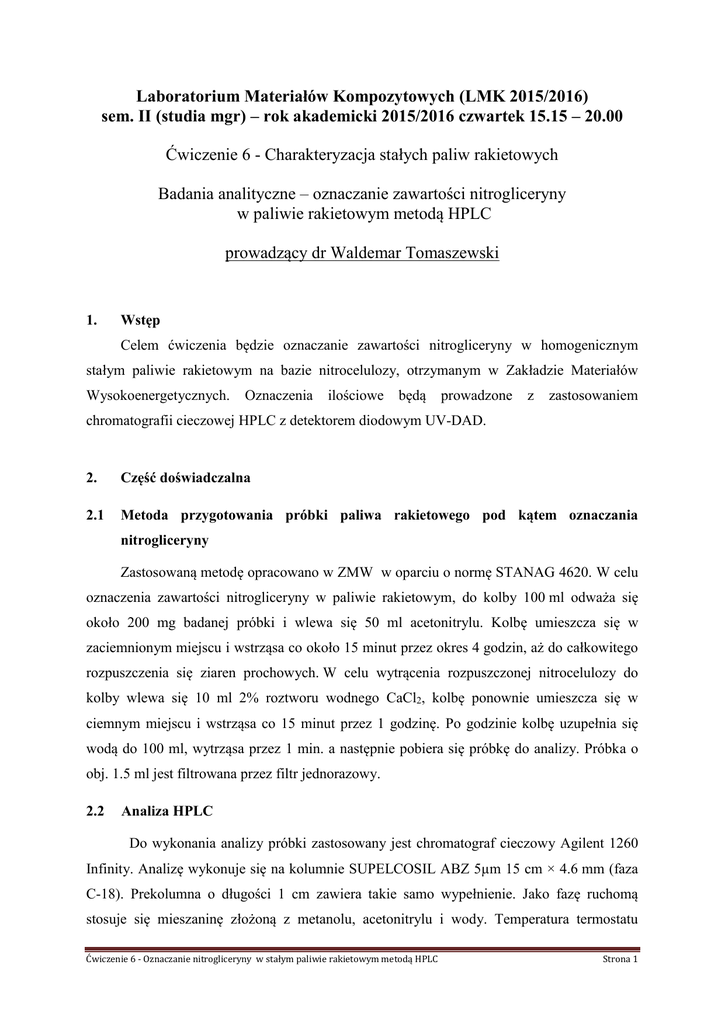 Laboratorium Materiałów Kompozytowych (LMK 2015/2016)
sem. II (studia mgr) – rok akademicki 2015/2016 czwartek 15.15 – 20.00

Ćwiczenie 6 - Charakteryzacja stałych paliw rakietowych

Badania analityczne – oznaczanie zawartości nitrogliceryny
w paliwie rakietowym metodą HPLC

prowadzący dr Waldemar Tomaszewski

1. Wstęp

Celem ćwiczenia będzie oznaczanie zawartości nitrogliceryny w homogenicznym stałym paliwie rakietowym na bazie nitrocelulozy, otrzymanym w Zakładzie Materiałów Wysokoenergetycznych. Oznaczenia ilościowe będą prowadzone z zastosowaniem chromatografii cieczowej HPLC z detektorem diodowym UV-DAD.

2. Część doświadczalna

2.1 Metoda przygotowania próbki paliwa rakietowego pod kątem oznaczania nitrogliceryny

Zastosowaną metodę opracowano w ZMW w oparciu o normę STANAG 4620. W celu oznaczenia zawartości nitrogliceryny w paliwie rakietowym, do kolby 100 ml odważa się około 200 mg badanej próbki i wlewa się 50 ml acetonitrylu. Kolbę umieszcza się w zaciemnionym miejscu i wstrząsa co około 15 minut przez okres 4 godzin, aż do całkowitego rozpuszczenia się ziaren prochowych. W celu wytrącenia rozpuszczonej nitrocelulozy do kolby wlewa się 10 ml 2% roztworu wodnego $CaCl_2$, kolbę ponownie umieszcza się w ciemnym miejscu i wstrząsa co 15 minut przez 1 godzinę. Po godzinie kolbę uzupełnia się wodą do 100 ml, wytrząsa przez 1 min. a następnie pobiera się próbkę do analizy. Próbka o obj. 1.5 ml jest filtrowana przez filtr jednorazowy.

2.2 Analiza HPLC

Do wykonania analizy próbki zastosowany jest chromatograf cieczowy Agilent 1260 Infinity. Analizę wykonuje się na kolumnie SUPELCOSIL ABZ 5μm 15 cm × 4.6 mm (faza C-18). Prekolumna o długości 1 cm zawiera takie samo wypełnienie. Jako fazę ruchomą stosuje się mieszaninę złożoną z metanolu, acetonitrylu i wody. Temperatura termostatu

Ćwiczenie 6 - Oznaczanie nitrogliceryny w stałym paliwie rakietowym metodą HPLC Strona 1